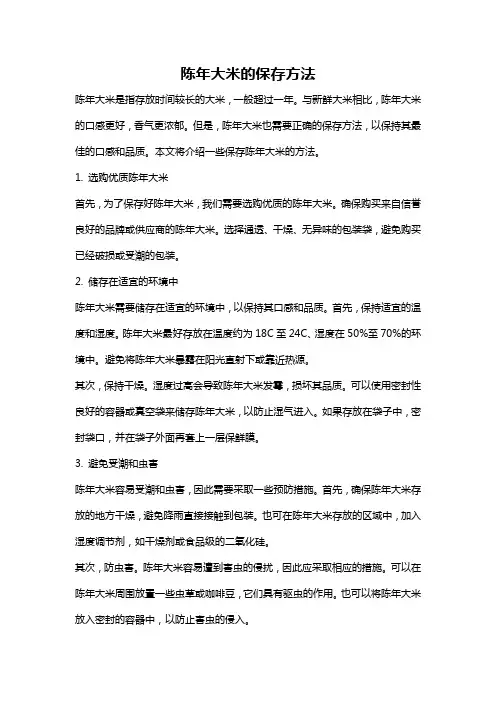 陈年大米的保存方法

陈年大米是指存放时间较长的大米，一般超过一年。与新鲜大米相比，陈年大米的口感更好，香气更浓郁。但是，陈年大米也需要正确的保存方法，以保持其最佳的口感和品质。本文将介绍一些保存陈年大米的方法。

1. 选购优质陈年大米

首先，为了保存好陈年大米，我们需要选购优质的陈年大米。确保购买来自信誉良好的品牌或供应商的陈年大米。选择通透、干燥、无异味的包装袋，避免购买已经破损或受潮的包装。

2. 储存在适宜的环境中

陈年大米需要储存在适宜的环境中，以保持其口感和品质。首先，保持适宜的温度和湿度。陈年大米最好存放在温度约为 18C 至 24C、湿度在 50%至 70%的环境中。避免将陈年大米暴露在阳光直射下或靠近热源。

其次，保持干燥。湿度过高会导致陈年大米发霉，损坏其品质。可以使用密封性良好的容器或真空袋来储存陈年大米，以防止湿气进入。如果存放在袋子中，密封袋口，并在袋子外面再套上一层保鲜膜。

3. 避免受潮和虫害

陈年大米容易受潮和虫害，因此需要采取一些预防措施。首先，确保陈年大米存放的地方干燥，避免降雨直接接触到包装。也可在陈年大米存放的区域中，加入湿度调节剂，如干燥剂或食品级的二氧化硅。

其次，防虫害。陈年大米容易遭到害虫的侵扰，因此应采取相应的措施。可以在陈年大米周围放置一些虫草或咖啡豆，它们具有驱虫的作用。也可以将陈年大米放入密封的容器中，以防止害虫的侵入。